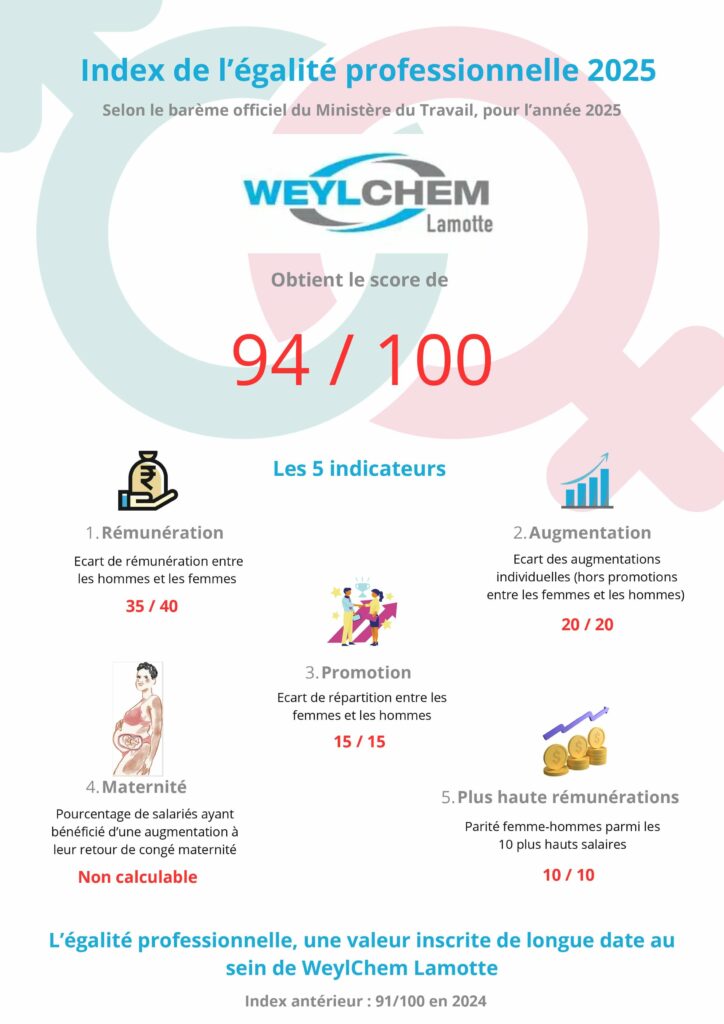 Index de l'égalité professionnelle 2025

Selon le barème officiel du Ministère du Travail, pour l'année 2025

WEYLCHEM Lamotte

Obtient le score de

94 / 100

Les 5 indicateurs

1. Rémunération

Ecart de rémunération entre les hommes et les femmes

35 / 40

2. Augmentation

Ecart des augmentations individuelles (hors promotions entre les femmes et les hommes)

20 / 20

3. Promotion

Ecart de répartition entre les femmes et les hommes

15 / 15

4. Maternité

Pourcentage de salariés ayant bénéficié d'une augmentation à leur retour de congé maternité

Non calculable

5. Plus haute rémunérations

Parité femme-hommes parmi les 10 plus hauts salaires

10 / 10

L'égalité professionnelle, une valeur inscrite de longue date au sein de WeylChem Lamotte

Index antérieur : 91/100 en 2024